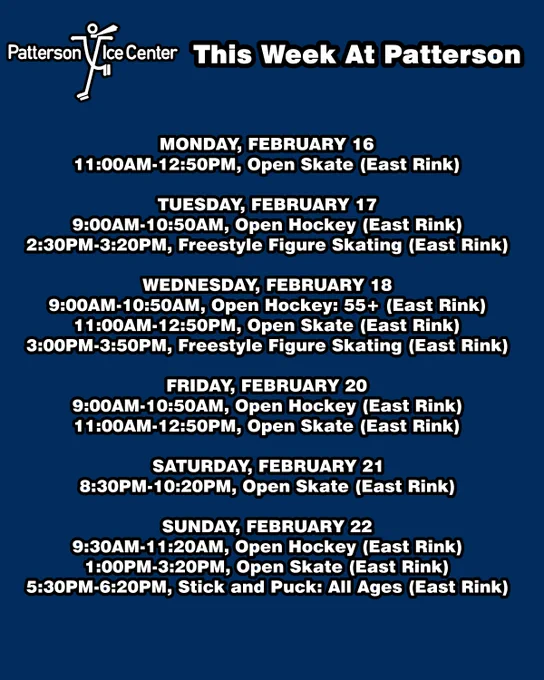 Patterson Ice Center

This Week At Patterson

MONDAY, FEBRUARY 16
11:00AM-12:50PM, Open Skate (East Rink)

TUESDAY, FEBRUARY 17
9:00AM-10:50AM, Open Hockey (East Rink)
2:30PM-3:20PM, Freestyle Figure Skating (East Rink)

WEDNESDAY, FEBRUARY 18
9:00AM-10:50AM, Open Hockey: 55+ (East Rink)
11:00AM-12:50PM, Open Skate (East Rink)
3:00PM-3:50PM, Freestyle Figure Skating (East Rink)

FRIDAY, FEBRUARY 20
9:00AM-10:50AM, Open Hockey (East Rink)
11:00AM-12:50PM, Open Skate (East Rink)

SATURDAY, FEBRUARY 21
8:30PM-10:20PM, Open Skate (East Rink)

SUNDAY, FEBRUARY 22
9:30AM-11:20AM, Open Hockey (East Rink)
1:00PM-3:20PM, Open Skate (East Rink)
5:30PM-6:20PM, Stick and Puck: All Ages (East Rink)